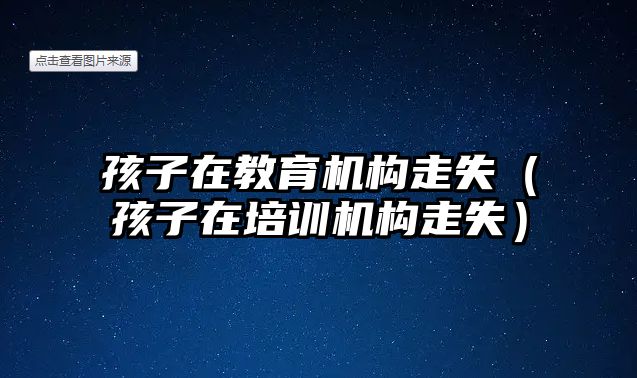 点击查看图片来源

孩子在教育机构走失（孩子在培训机构走失）